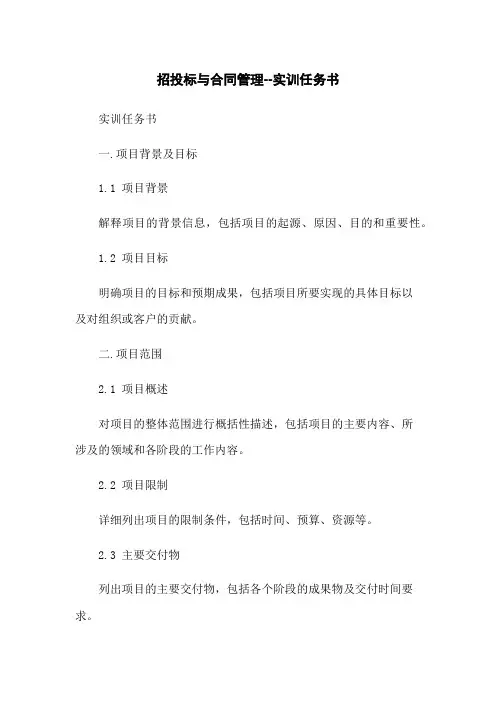 招投标与合同管理--实训任务书

实训任务书

一.项目背景及目标

1.1 项目背景

解释项目的背景信息，包括项目的起源、原因、目的和重要性。

1.2 项目目标

明确项目的目标和预期成果，包括项目所要实现的具体目标以及对组织或客户的贡献。

二.项目范围

2.1 项目概述

对项目的整体范围进行概括性描述，包括项目的主要内容、所涉及的领域和各阶段的工作内容。

2.2 项目限制

详细列出项目的限制条件，包括时间、预算、资源等。

2.3 主要交付物

列出项目的主要交付物，包括各个阶段的成果物及交付时间要求。